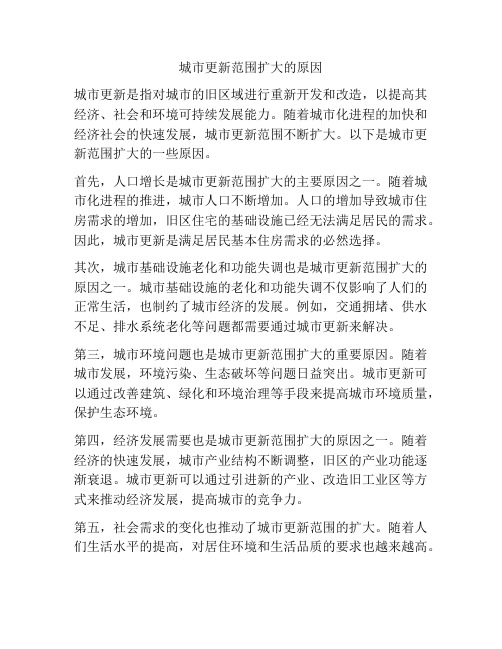 城市更新范围扩大的原因

城市更新是指对城市的旧区域进行重新开发和改造，以提高其经济、社会和环境可持续发展能力。随着城市化进程的加快和经济社会的快速发展，城市更新范围不断扩大。以下是城市更新范围扩大的一些原因。

首先，人口增长是城市更新范围扩大的主要原因之一。随着城市化进程的推进，城市人口不断增加。人口的增加导致城市住房需求的增加，旧区住宅的基础设施已经无法满足居民的需求。因此，城市更新是满足居民基本住房需求的必然选择。

其次，城市基础设施老化和功能失调也是城市更新范围扩大的原因之一。城市基础设施的老化和功能失调不仅影响了人们的正常生活，也制约了城市经济的发展。例如，交通拥堵、供水不足、排水系统老化等问题都需要通过城市更新来解决。

第三，城市环境问题也是城市更新范围扩大的重要原因。随着城市发展，环境污染、生态破坏等问题日益突出。城市更新可以通过改善建筑、绿化和环境治理等手段来提高城市环境质量，保护生态环境。

第四，经济发展需要也是城市更新范围扩大的原因之一。随着经济的快速发展，城市产业结构不断调整，旧区的产业功能逐渐衰退。城市更新可以通过引进新的产业、改造旧工业区等方式来推动经济发展，提高城市的竞争力。

第五，社会需求的变化也推动了城市更新范围的扩大。随着人们生活水平的提高，对居住环境和生活品质的要求也越来越高。